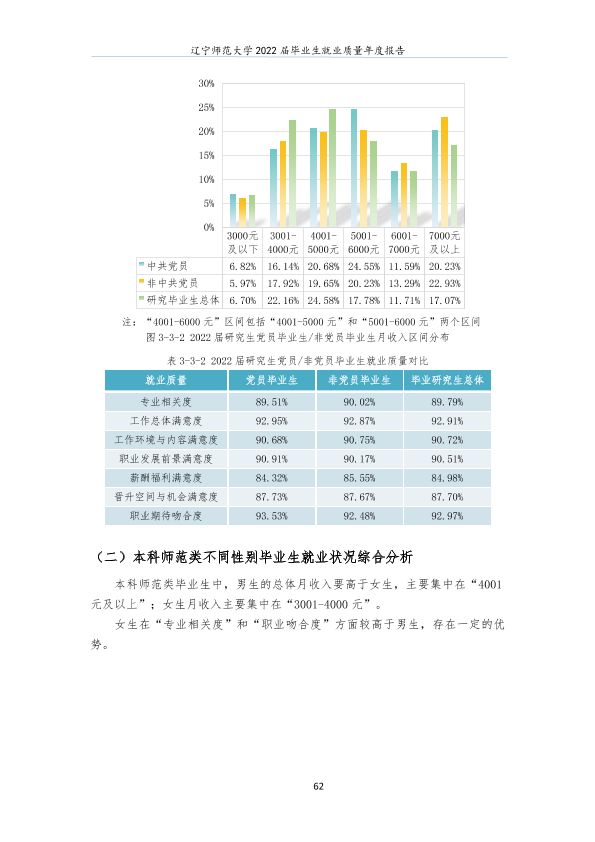 辽宁师范大学2022届毕业生就业质量年度报告

30%
25%
20%
15%
10%
5%
0%

|  | 3000元及以下 | 3001-4000元 | 4001-5000元 | 5001-6000元 | 6001-7000元 | 7000元及以上 |
|---|---|---|---|---|---|---|
| 中共党员 | 6.82% | 16.14% | 20.68% | 24.55% | 11.59% | 20.23% |
| 非中共党员 | 5.97% | 17.92% | 19.65% | 20.23% | 13.29% | 22.93% |
| 研究毕业生总体 | 6.70% | 22.16% | 24.58% | 17.78% | 11.71% | 17.07% |

注：“4001-6000元”区间包括“4001-5000元”和“5001-6000元”两个区间
图3-3-2 2022届研究生党员毕业生/非党员毕业生月收入区间分布

表3-3-2 2022届研究生党员/非党员毕业生就业质量对比

| 就业质量 | 党员毕业生 | 非党员毕业生 | 毕业研究生总体 |
|---|---|---|---|
| 专业相关度 | 89.51% | 90.02% | 89.79% |
| 工作总体满意度 | 92.95% | 92.87% | 92.91% |
| 工作环境与内容满意度 | 90.68% | 90.75% | 90.72% |
| 职业发展前景满意度 | 90.91% | 90.17% | 90.51% |
| 薪酬福利满意度 | 84.32% | 85.55% | 84.98% |
| 晋升空间与机会满意度 | 87.73% | 87.67% | 87.70% |
| 职业期待吻合度 | 93.53% | 92.48% | 92.97% |

（二）本科师范类不同性别毕业生就业状况综合分析

本科师范类毕业生中，男生的总体月收入要高于女生，主要集中在“4001元及以上”；女生月收入主要集中在“3001-4000元”。

女生在“专业相关度”和“职业吻合度”方面较高于男生，存在一定的优势。

62